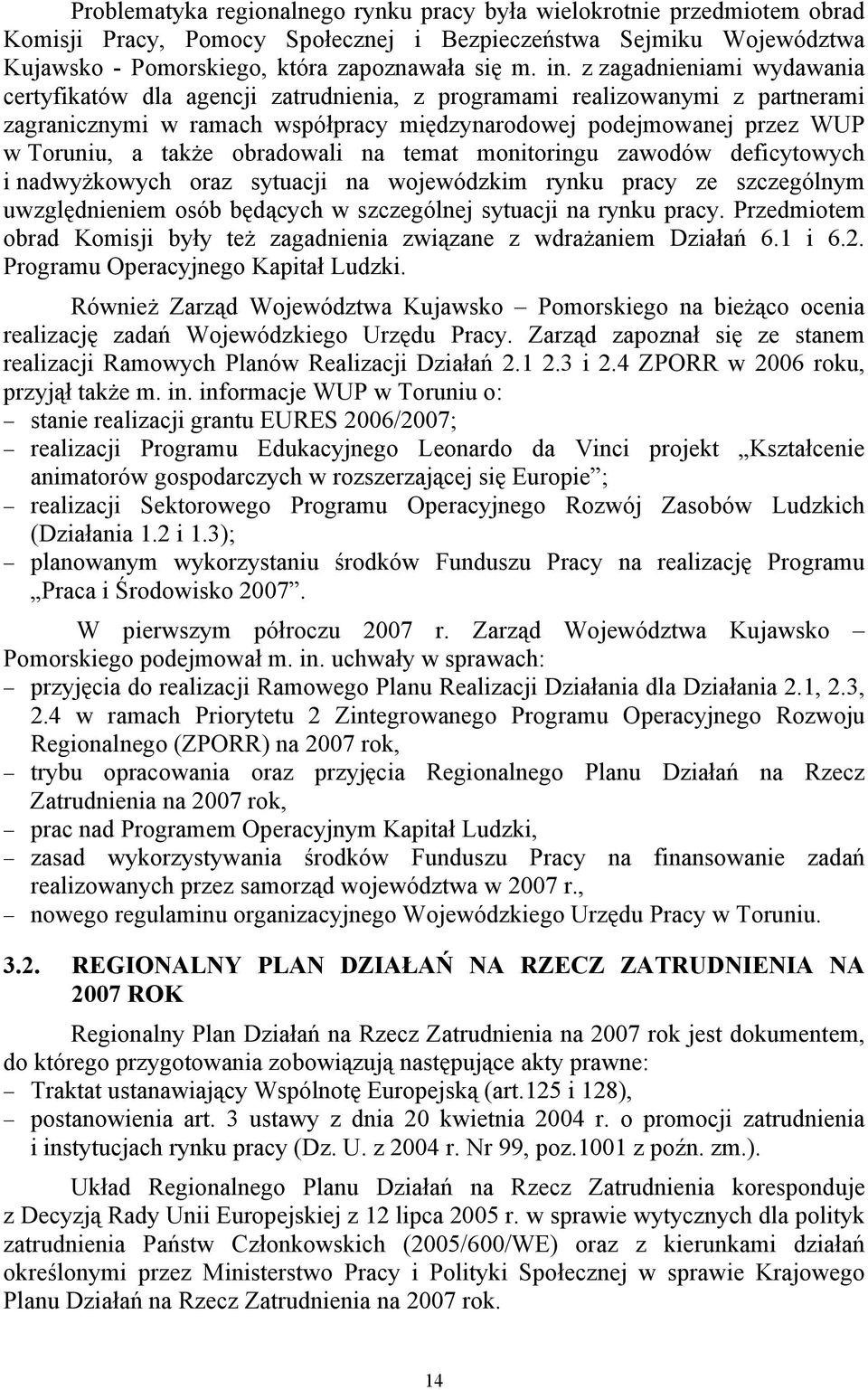 Problematyka regionalnego rynku pracy była wielokrotnie przedmiotem obrad Komisji Pracy, Pomocy Społecznej i Bezpieczeństwa Sejmiku Województwa Kujawsko - Pomorskiego, która zapoznawała się m. in. z zagadnieniami wydawania certyfikatów dla agencji zatrudnienia, z programami realizowanymi z partnerami zagranicznymi w ramach współpracy międzynarodowej podejmowanej przez WUP w Toruniu, a także obradowali na temat monitoringu zawodów deficytowych i nadwyżkowych oraz sytuacji na wojewódzkim rynku pracy ze szczególnym uwzględnieniem osób będących w szczególnej sytuacji na rynku pracy. Przedmiotem obrad Komisji były też zagadnienia związane z wdrażaniem Działań 6.1 i 6.2. Programu Operacyjnego Kapitał Ludzki.

Również Zarząd Województwa Kujawsko – Pomorskiego na bieżąco ocenia realizację zadań Wojewódzkiego Urzędu Pracy. Zarząd zapoznał się ze stanem realizacji Ramowych Planów Realizacji Działań 2.1 2.3 i 2.4 ZPORR w 2006 roku, przyjął także m. in. informacje WUP w Toruniu o:
– stanie realizacji grantu EURES 2006/2007;
– realizacji Programu Edukacyjnego Leonardo da Vinci projekt „Kształcenie animatorów gospodarczych w rozszerzającej się Europie”;
– realizacji Sektorowego Programu Operacyjnego Rozwój Zasobów Ludzkich (Działania 1.2 i 1.3);
– planowanym wykorzystaniu środków Funduszu Pracy na realizację Programu „Praca i Środowisko 2007”.

W pierwszym półroczu 2007 r. Zarząd Województwa Kujawsko – Pomorskiego podejmował m. in. uchwały w sprawach:
– przyjęcia do realizacji Ramowego Planu Realizacji Działania dla Działania 2.1, 2.3, 2.4 w ramach Priorytetu 2 Zintegrowanego Programu Operacyjnego Rozwoju Regionalnego (ZPORR) na 2007 rok,
– trybu opracowania oraz przyjęcia Regionalnego Planu Działań na Rzecz Zatrudnienia na 2007 rok,
– prac nad Programem Operacyjnym Kapitał Ludzki,
– zasad wykorzystywania środków Funduszu Pracy na finansowanie zadań realizowanych przez samorząd województwa w 2007 r.,
– nowego regulaminu organizacyjnego Wojewódzkiego Urzędu Pracy w Toruniu.

3.2. REGIONALNY PLAN DZIAŁAŃ NA RZECZ ZATRUDNIENIA NA 2007 ROK

Regionalny Plan Działań na Rzecz Zatrudnienia na 2007 rok jest dokumentem, do którego przygotowania zobowiązują następujące akty prawne:
– Traktat ustanawiający Wspólnotę Europejską (art.125 i 128),
– postanowienia art. 3 ustawy z dnia 20 kwietnia 2004 r. o promocji zatrudnienia i instytucjach rynku pracy (Dz. U. z 2004 r. Nr 99, poz.1001 z poźn. zm.).

Układ Regionalnego Planu Działań na Rzecz Zatrudnienia koresponduje z Decyzją Rady Unii Europejskiej z 12 lipca 2005 r. w sprawie wytycznych dla polityk zatrudnienia Państw Członkowskich (2005/600/WE) oraz z kierunkami działań określonymi przez Ministerstwo Pracy i Polityki Społecznej w sprawie Krajowego Planu Działań na Rzecz Zatrudnienia na 2007 rok.

14